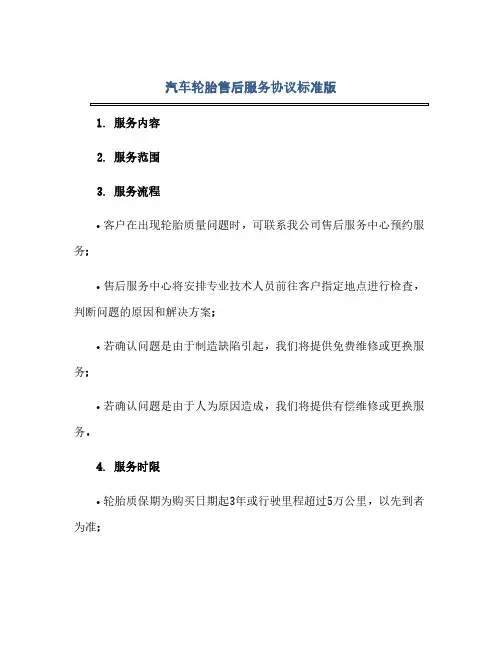 汽车轮胎售后服务协议标准版

1. 服务内容

2. 服务范围

3. 服务流程

• 客户在出现轮胎质量问题时，可联系我公司售后服务中心预约服务；

• 售后服务中心将安排专业技术人员前往客户指定地点进行检查，判断问题的原因和解决方案；

• 若确认问题是由于制造缺陷引起，我们将提供免费维修或更换服务；

• 若确认问题是由于人为原因造成，我们将提供有偿维修或更换服务。

4. 服务时限

• 轮胎质保期为购买日期起3年或行驶里程超过5万公里，以先到者为准；